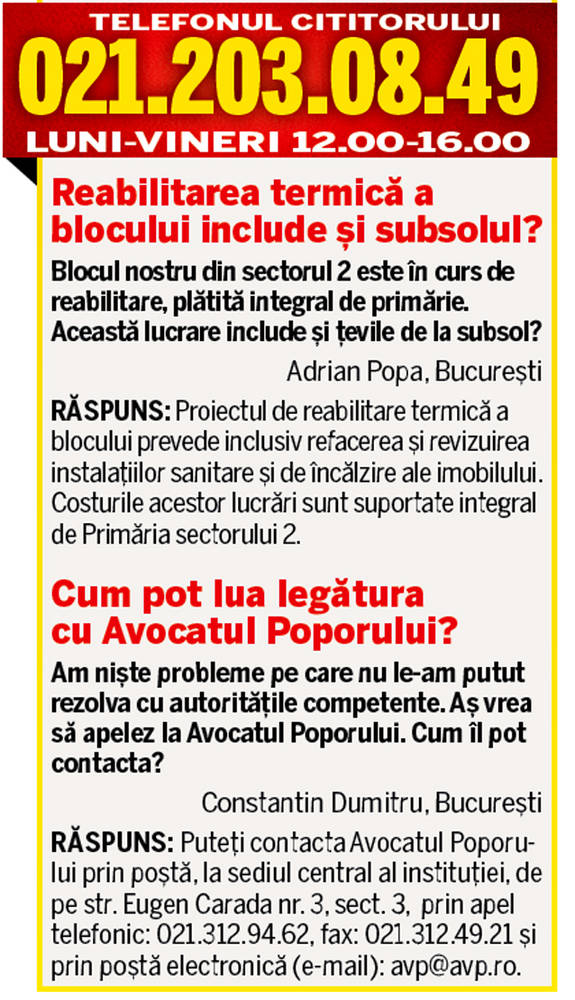 TELEFONUL CITITORULUI
021.203.08.49
LUNI-VINERI 12.00-16.00

Reabilitarea termică a blocului include și subsolul?

Blocul nostru din sectorul 2 este în curs de reabilitare, plătită integral de primărie. Această lucrare include și țevile de la subsol?

Adrian Popa, București

RĂSPUNS: Proiectul de reabilitare termică a blocului prevede inclusiv refacerea și revizuirea instalațiilor sanitare și de încălzire ale imobilului. Costurile acestor lucrări sunt suportate integral de Primăria sectorului 2.

Cum pot lua legătura cu Avocatul Poporului?

Am niște probleme pe care nu le-am putut rezolva cu autoritățile competente. Aș vrea să apelez la Avocatul Poporului. Cum îl pot contacta?

Constantin Dumitru, București

RĂSPUNS: Puteți contacta Avocatul Poporului prin poștă, la sediul central al instituției, de pe str. Eugen Carada nr. 3, sect. 3, prin apel telefonic: 021.312.94.62, fax: 021.312.49.21 și prin poștă electronică (e-mail): avp@avp.ro.